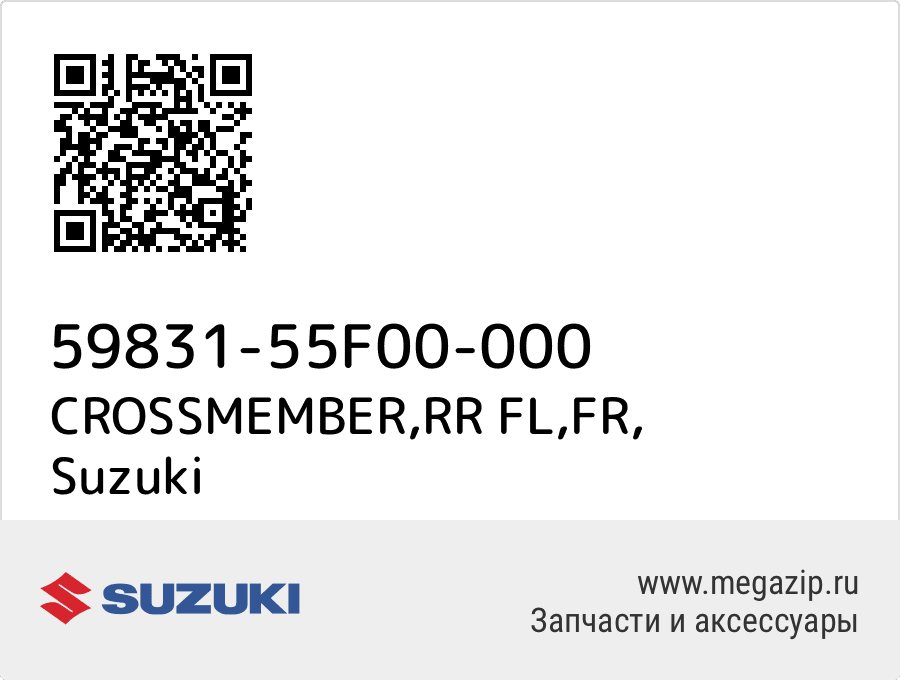 59831-55F00-000
CROSSMEMBER,RR FL,FR,
Suzuki

SUZUKI

www.megazip.ru
Запчасти и аксессуары